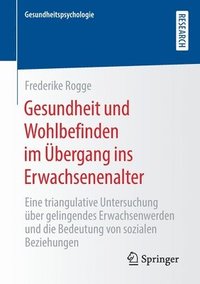 Gesundheitspsychologie

RESEARCH

Frederike Rogge

Gesundheit und Wohlbefinden im Übergang ins Erwachsenenalter

Eine triangulative Untersuchung über gelingendes Erwachsenwerden und die Bedeutung von sozialen Beziehungen

Springer